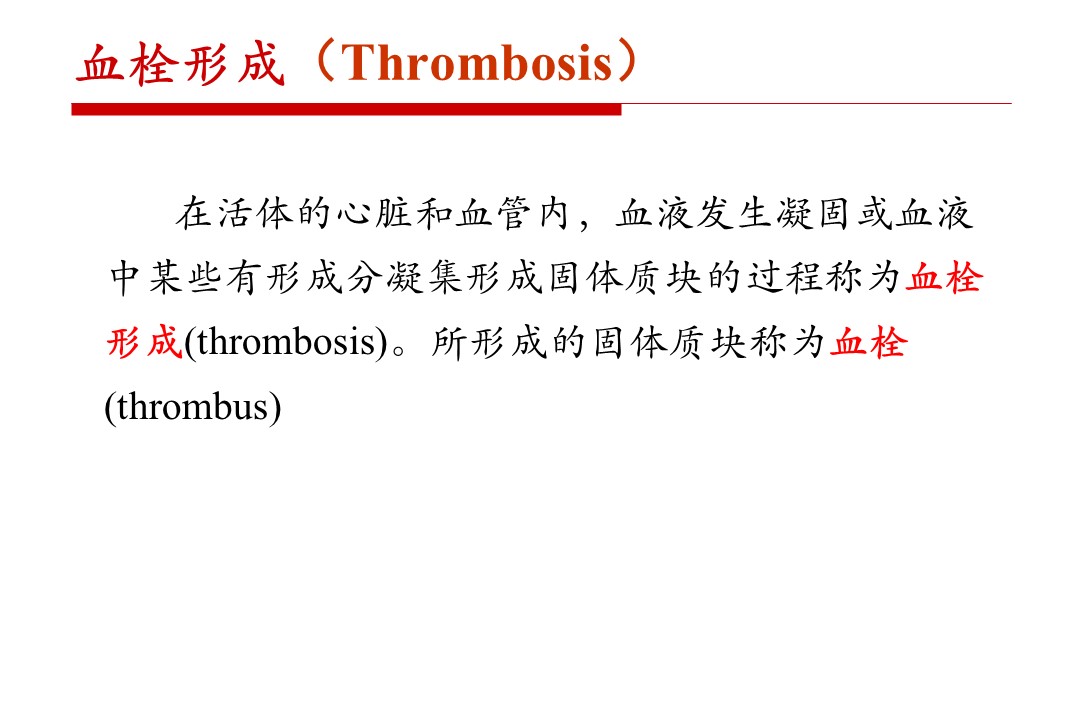 血栓形成（Thrombosis）

在活体的心脏和血管内，血液发生凝固或血液中某些有形成分凝集形成固体质块的过程称为血栓形成(thrombosis)。所形成的固体质块称为血栓(thrombus)